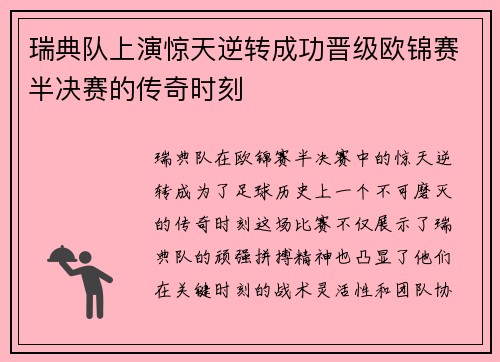 瑞典队上演惊天逆转成功晋级欧锦赛半决赛的传奇时刻

瑞典队在欧锦赛半决赛中的惊天逆转成为了足球历史上一个不可磨灭的传奇时刻这场比赛不仅展示了瑞典队的顽强拼搏精神也凸显了他们在关键时刻的战术灵活性和团队协